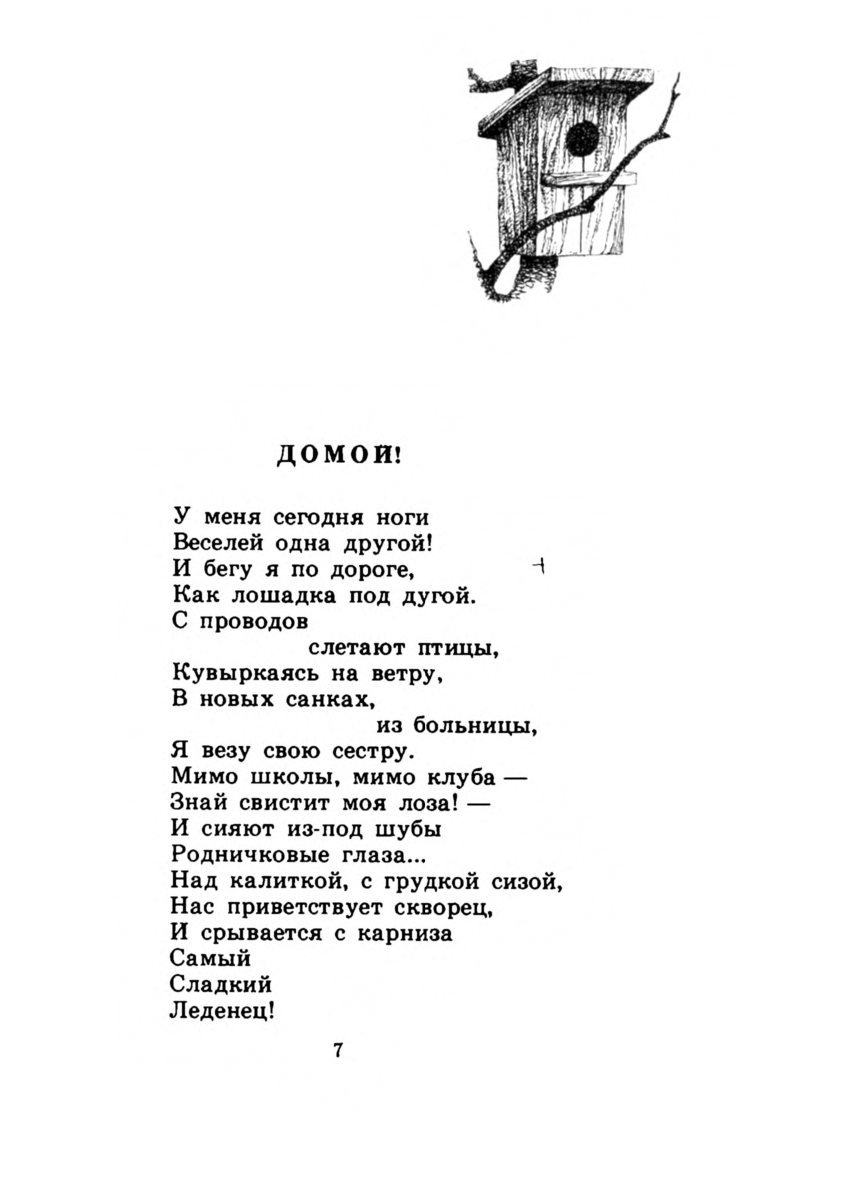 ДОМОЙ!

У меня сегодня ноги
Веселей одна другой!
И бегу я по дороге,
Как лошадка под дугой.
С проводов
слетают птицы,
Кувыркаясь на ветру,
В новых санках,
из больницы,
Я везу свою сестру.
Мимо школы, мимо клуба —
Знай свистит моя лоза! —
И сияют из-под шубы
Родничковые глаза...
Над калиткой, с грудкой сизой,
Нас приветствует скворец,
И срывается с карниза
Самый
Сладкий
Леденец!

7